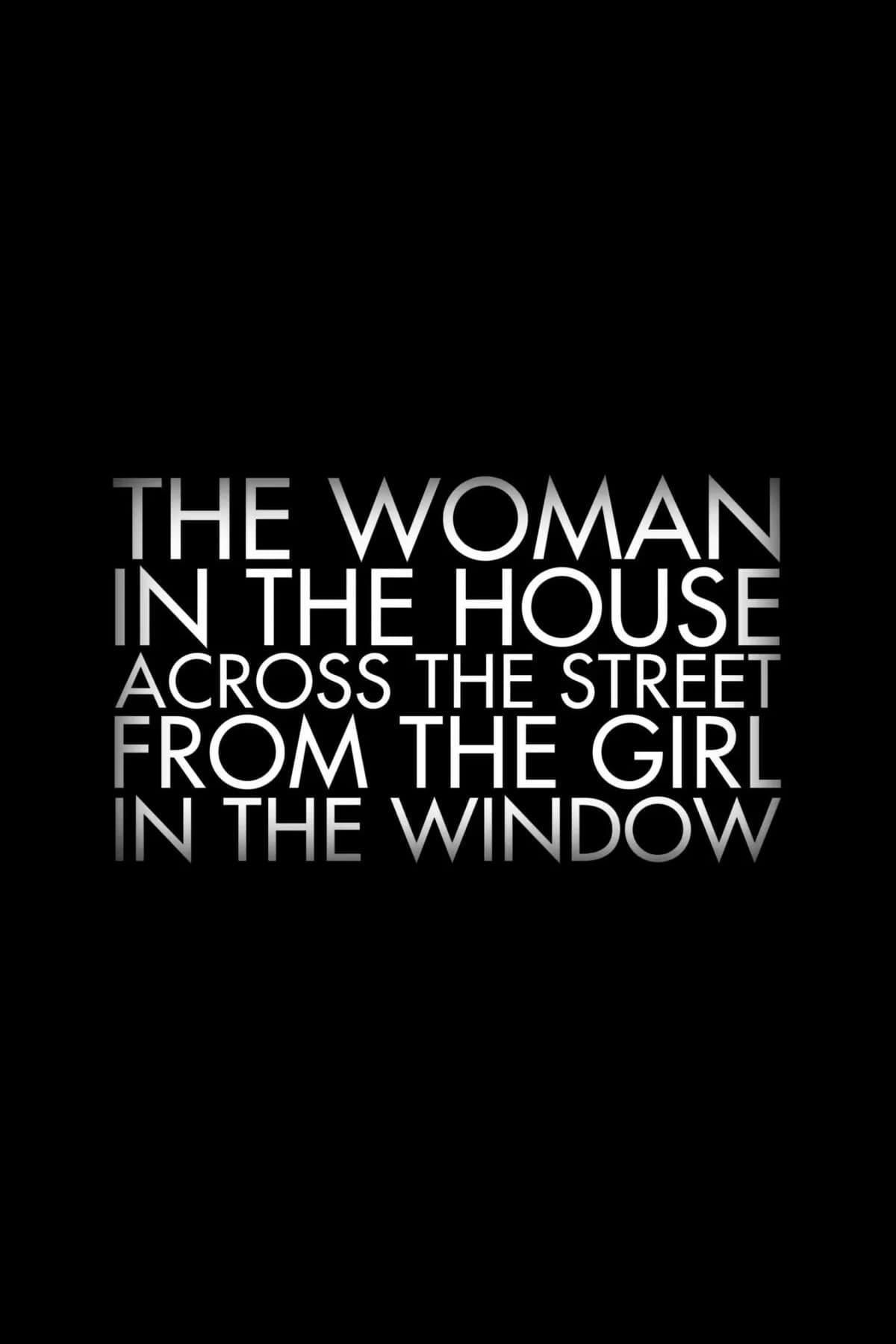 THE WOMAN
IN THE HOUSE
ACROSS THE STREET
FROM THE GIRL
IN THE WINDOW